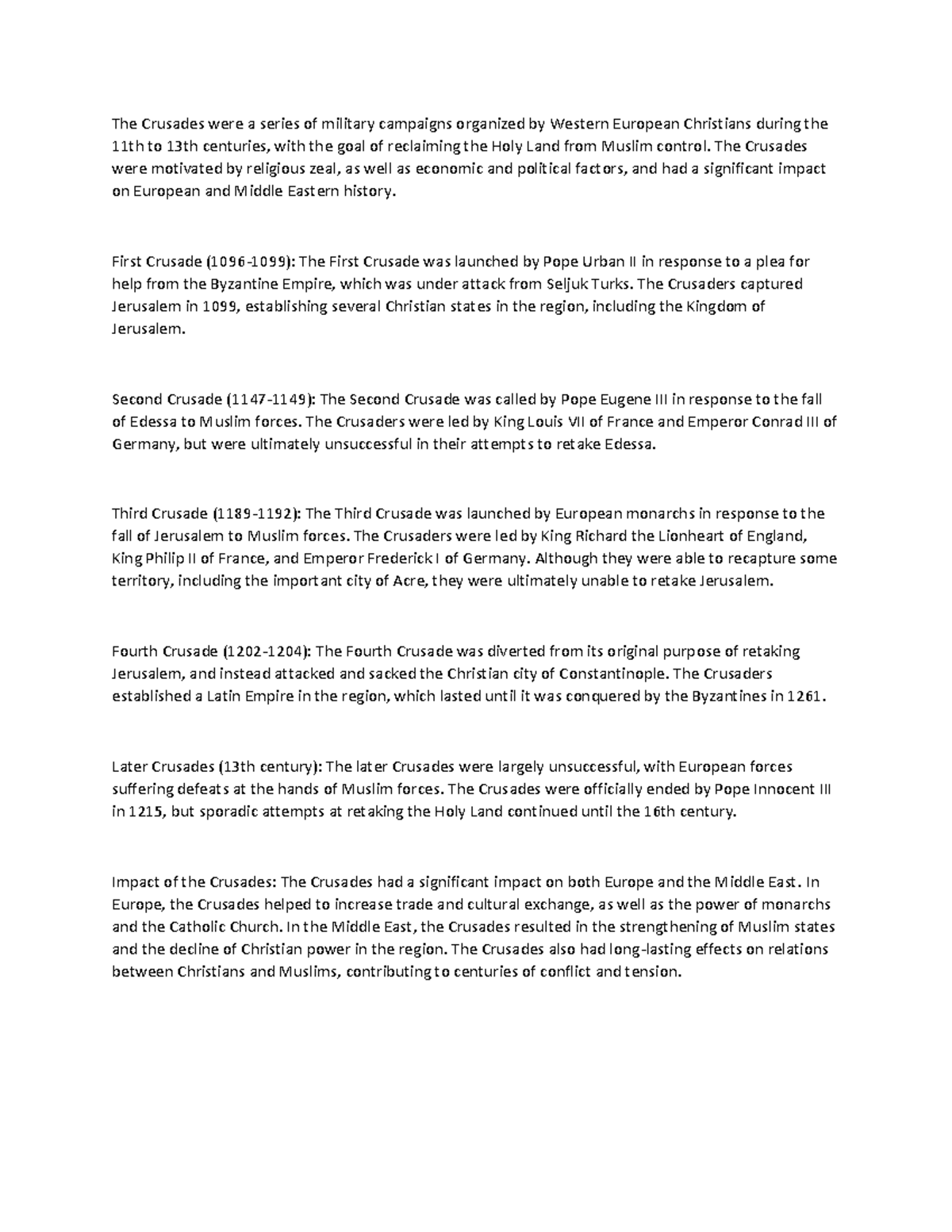 The Crusades were a series of military campaigns organized by Western European Christians during the 11th to 13th centuries, with the goal of reclaiming the Holy Land from Muslim control. The Crusades were motivated by religious zeal, as well as economic and political factors, and had a significant impact on European and Middle Eastern history.

First Crusade (1096-1099): The First Crusade was launched by Pope Urban II in response to a plea for help from the Byzantine Empire, which was under attack from Seljuk Turks. The Crusaders captured Jerusalem in 1099, establishing several Christian states in the region, including the Kingdom of Jerusalem.

Second Crusade (1147-1149): The Second Crusade was called by Pope Eugene III in response to the fall of Edessa to Muslim forces. The Crusaders were led by King Louis VII of France and Emperor Conrad III of Germany, but were ultimately unsuccessful in their attempts to retake Edessa.

Third Crusade (1189-1192): The Third Crusade was launched by European monarchs in response to the fall of Jerusalem to Muslim forces. The Crusaders were led by King Richard the Lionheart of England, King Philip II of France, and Emperor Frederick I of Germany. Although they were able to recapture some territory, including the important city of Acre, they were ultimately unable to retake Jerusalem.

Fourth Crusade (1202-1204): The Fourth Crusade was diverted from its original purpose of retaking Jerusalem, and instead attacked and sacked the Christian city of Constantinople. The Crusaders established a Latin Empire in the region, which lasted until it was conquered by the Byzantines in 1261.

Later Crusades (13th century): The later Crusades were largely unsuccessful, with European forces suffering defeats at the hands of Muslim forces. The Crusades were officially ended by Pope Innocent III in 1215, but sporadic attempts at retaking the Holy Land continued until the 16th century.

Impact of the Crusades: The Crusades had a significant impact on both Europe and the Middle East. In Europe, the Crusades helped to increase trade and cultural exchange, as well as the power of monarchs and the Catholic Church. In the Middle East, the Crusades resulted in the strengthening of Muslim states and the decline of Christian power in the region. The Crusades also had long-lasting effects on relations between Christians and Muslims, contributing to centuries of conflict and tension.